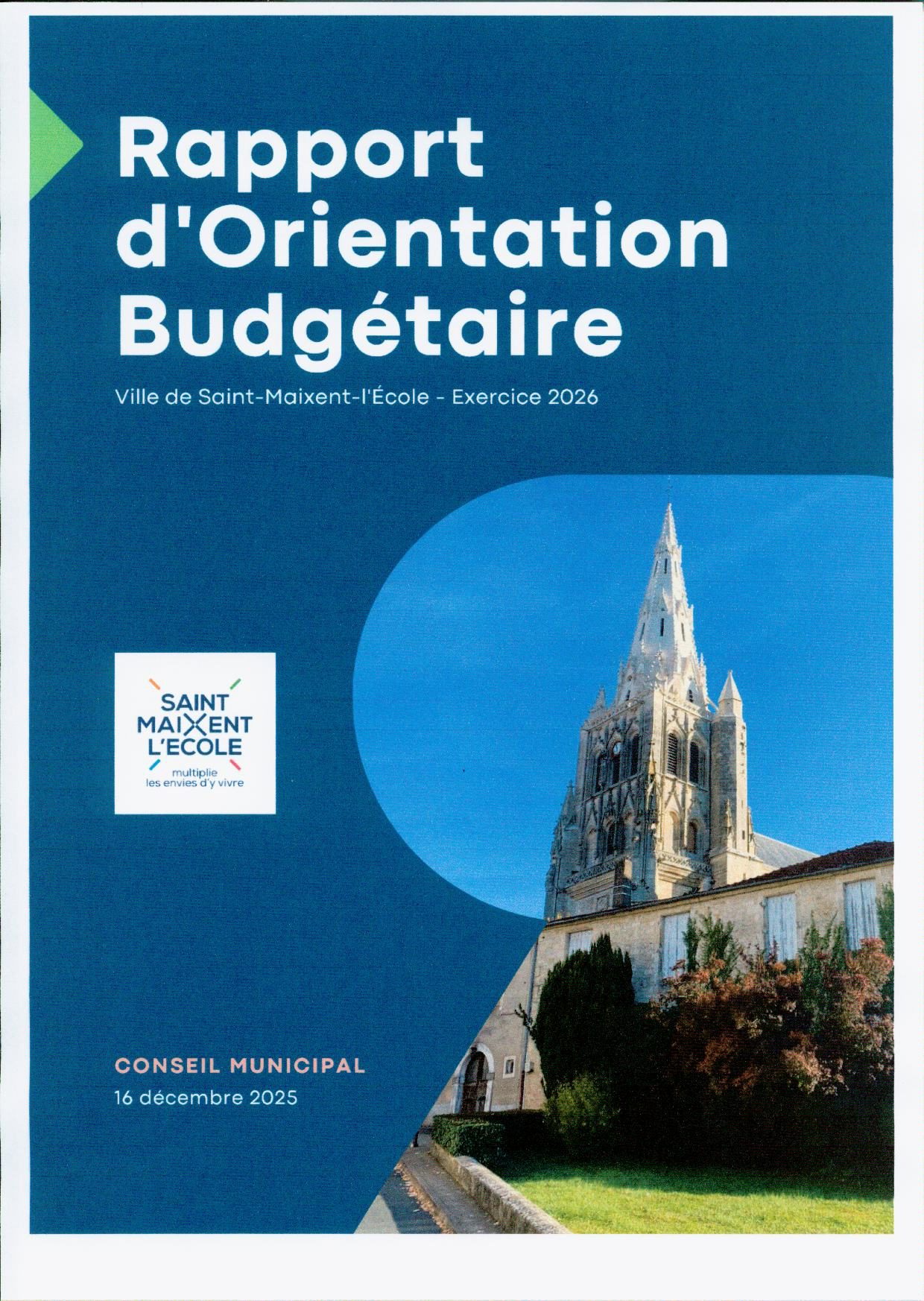 Rapport d'Orientation Budgétaire

Ville de Saint-Maixent-l'École - Exercice 2026

SAINT
MAIXENT
L'ECOLE
multiplie
les envies d'y vivre

CONSEIL MUNICIPAL
16 décembre 2025